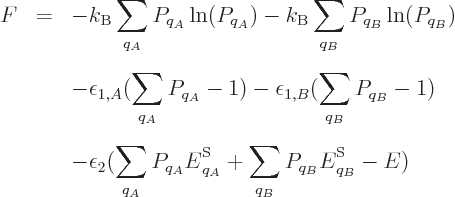 $F = -k_{\mathrm{B}} \sum_{q_A} P_{q_A} \ln(P_{q_A}) - k_{\mathrm{B}} \sum_{q_B} P_{q_B} \ln(P_{q_B})$

$-\epsilon_{1,A}(\sum_{q_A} P_{q_A} - 1) - \epsilon_{1,B}(\sum_{q_B} P_{q_B} - 1)$

$-\epsilon_2(\sum_{q_A} P_{q_A} E^{\mathrm{S}}_{q_A} + \sum_{q_B} P_{q_B} E^{\mathrm{S}}_{q_B} - E)$